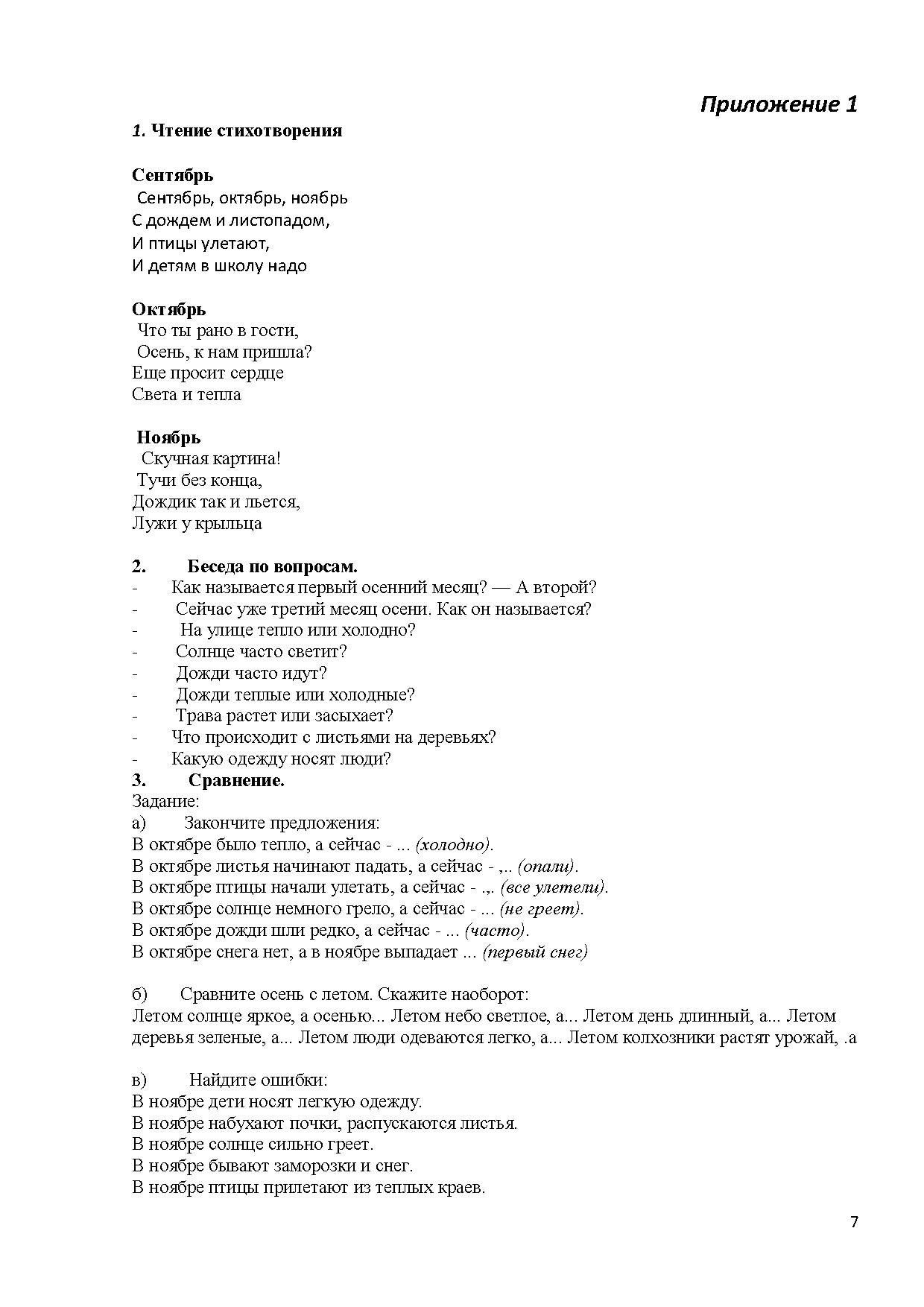 Приложение 1

1. Чтение стихотворения

Сентябрь
Сентябрь, октябрь, ноябрь
С дождем и листопадом,
И птицы улетают,
И детям в школу надо

Октябрь
Что ты рано в гости,
Осень, к нам пришла?
Еще просит сердце
Света и тепла

Ноябрь
Скучная картина!
Тучи без конца,
Дождик так и льется,
Лужи у крыльца

2. Беседа по вопросам.
- Как называется первый осенний месяц? — А второй?
- Сейчас уже третий месяц осени. Как он называется?
- На улице тепло или холодно?
- Солнце часто светит?
- Дожди часто идут?
- Дожди теплые или холодные?
- Трава растет или засыхает?
- Что происходит с листьями на деревьях?
- Какую одежду носят люди?
3. Сравнение.
Задание:
а) Закончите предложения:
В октябре было тепло, а сейчас - ... (холодно).
В октябре листья начинают падать, а сейчас - ,.. (опали).
В октябре птицы начали улетать, а сейчас - .,. (все улетели).
В октябре солнце немного грело, а сейчас - ... (не греет).
В октябре дожди шли редко, а сейчас - ... (часто).
В октябре снега нет, а в ноябре выпадает ... (первый снег)

б) Сравните осень с летом. Скажите наоборот:
Летом солнце яркое, а осенью... Летом небо светлое, а... Летом день длинный, а... Летом деревья зеленые, а... Летом люди одеваются легко, а... Летом колхозники растят урожай, .а

в) Найдите ошибки:
В ноябре дети носят легкую одежду.
В ноябре набухают почки, распускаются листья.
В ноябре солнце сильно греет.
В ноябре бывают заморозки и снег.
В ноябре птицы прилетают из теплых краев.

7